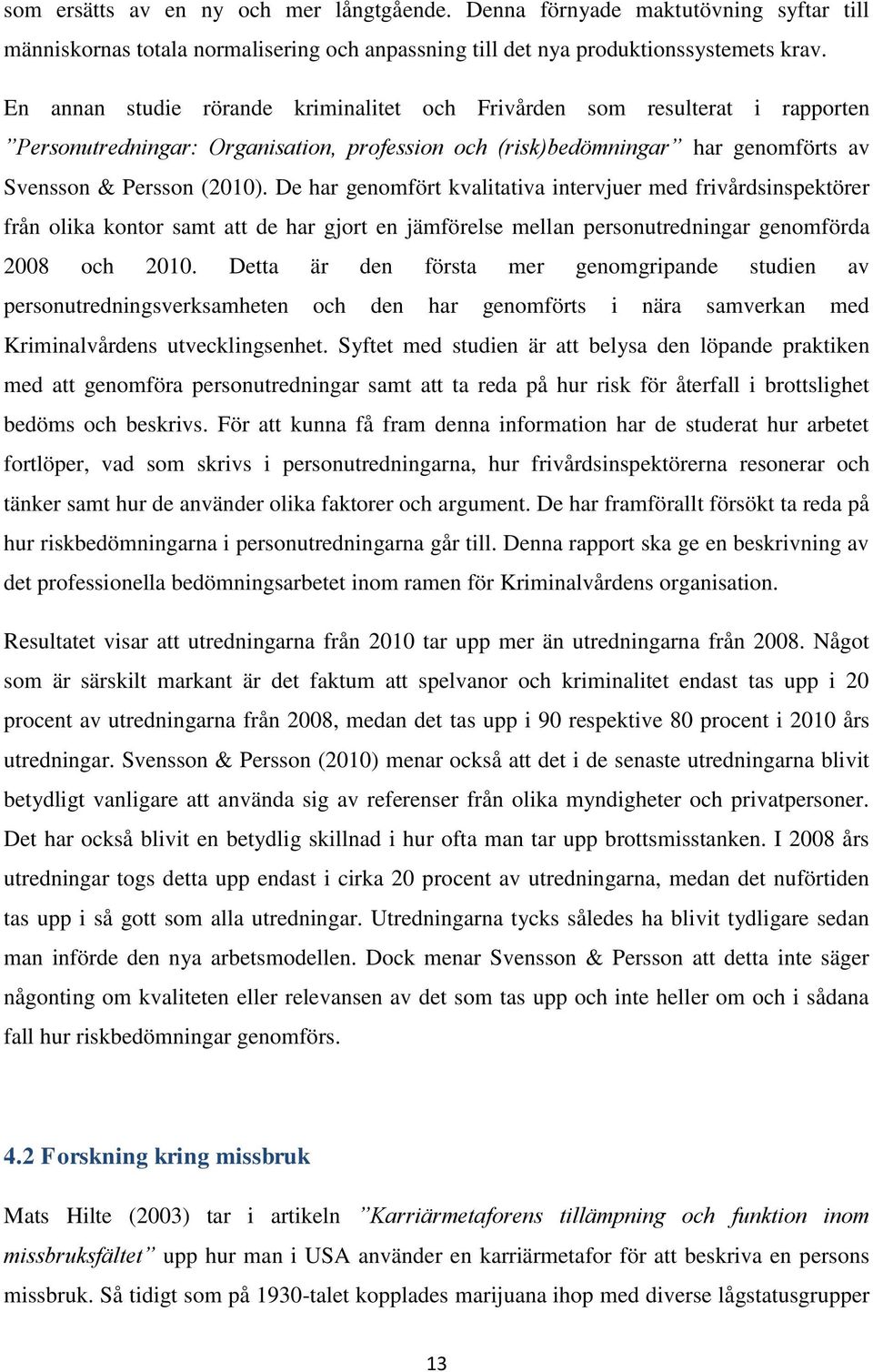 som ersätts av en ny och mer långtgående. Denna förnyade maktutövning syftar till människornas totala normalisering och anpassning till det nya produktionssystemets krav.

En annan studie rörande kriminalitet och Frivården som resulterat i rapporten ”Personutredningar: Organisation, profession och (risk)bedömningar” har genomförts av Svensson & Persson (2010). De har genomfört kvalitativa intervjuer med frivårdsinspektörer från olika kontor samt att de har gjort en jämförelse mellan personutredningar genomförda 2008 och 2010. Detta är den första mer genomgripande studien av personutredningsverksamheten och den har genomförts i nära samverkan med Kriminalvårdens utvecklingsenhet. Syftet med studien är att belysa den löpande praktiken med att genomföra personutredningar samt att ta reda på hur risk för återfall i brottslighet bedöms och beskrivs. För att kunna få fram denna information har de studerat hur arbetet fortlöper, vad som skrivs i personutredningarna, hur frivårdsinspektörerna resonerar och tänker samt hur de använder olika faktorer och argument. De har framförallt försökt ta reda på hur riskbedömningarna i personutredningarna går till. Denna rapport ska ge en beskrivning av det professionella bedömningsarbetet inom ramen för Kriminalvårdens organisation.

Resultatet visar att utredningarna från 2010 tar upp mer än utredningarna från 2008. Något som är särskilt markant är det faktum att spelvanor och kriminalitet endast tas upp i 20 procent av utredningarna från 2008, medan det tas upp i 90 respektive 80 procent i 2010 års utredningar. Svensson & Persson (2010) menar också att det i de senaste utredningarna blivit betydligt vanligare att använda sig av referenser från olika myndigheter och privatpersoner. Det har också blivit en betydlig skillnad i hur ofta man tar upp brottsmisstanken. I 2008 års utredningar togs detta upp endast i cirka 20 procent av utredningarna, medan det nuförtiden tas upp i så gott som alla utredningar. Utredningarna tycks således ha blivit tydligare sedan man införde den nya arbetsmodellen. Dock menar Svensson & Persson att detta inte säger någonting om kvaliteten eller relevansen av det som tas upp och inte heller om och i sådana fall hur riskbedömningar genomförs.

4.2 Forskning kring missbruk

Mats Hilte (2003) tar i artikeln ”Karriärmetaforens tillämpning och funktion inom missbruksfältet” upp hur man i USA använder en karriärmetafor för att beskriva en persons missbruk. Så tidigt som på 1930-talet kopplades marijuana ihop med diverse lågstatusgrupper

13